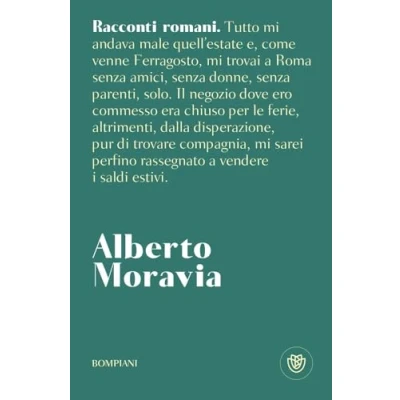 Racconti romani. Tutto mi andava male quell'estate e, come venne Ferragosto, mi trovai a Roma senza amici, senza donne, senza parenti, solo. Il negozio dove ero commesso era chiuso per le ferie, altrimenti, dalla disperazione, pur di trovare compagnia, mi sarei perfino rassegnato a vendere i saldi estivi.

Alberto
Moravia

BOMPIANI